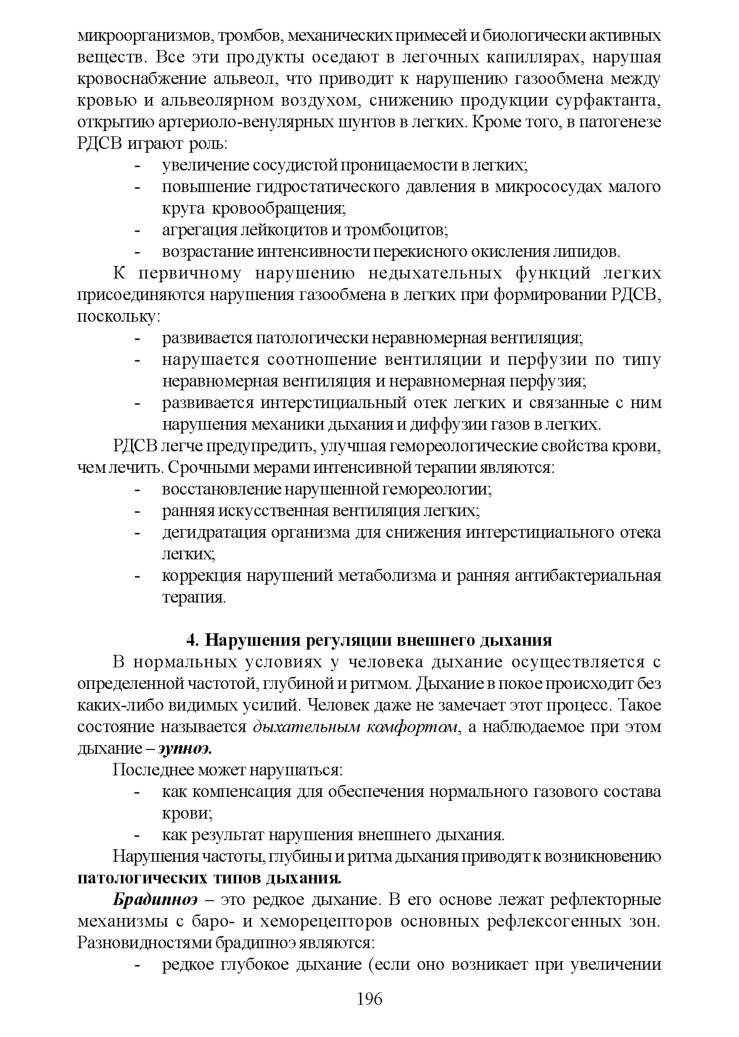 микроорганизмов, тромбов, механических примесей и биологически активных веществ. Все эти продукты оседают в легочных капиллярах, нарушая кровоснабжение альвеол, что приводит к нарушению газообмена между кровью и альвеолярном воздухом, снижению продукции сурфактанта, открытию артериоло-венулярных шунтов в легких. Кроме того, в патогенезе РДСВ играют роль:
- увеличение сосудистой проницаемости в легких;
- повышение гидростатического давления в микрососудах малого круга кровообращения;
- агрегация лейкоцитов и тромбоцитов;
- возрастание интенсивности перекисного окисления липидов.

К первичному нарушению недыхательных функций легких присоединяются нарушения газообмена в легких при формировании РДСВ, поскольку:
- развивается патологически неравномерная вентиляция;
- нарушается соотношение вентиляции и перфузии по типу неравномерная вентиляция и неравномерная перфузия;
- развивается интерстициальный отек легких и связанные с ним нарушения механики дыхания и диффузии газов в легких.

РДСВ легче предупредить, улучшая гемореологические свойства крови, чем лечить. Срочными мерами интенсивной терапии являются:
- восстановление нарушенной гемореологии;
- ранняя искусственная вентиляция легких;
- дегидратация организма для снижения интерстициального отека легких;
- коррекция нарушений метаболизма и ранняя антибактериальная терапия.

4. Нарушения регуляции внешнего дыхания

В нормальных условиях у человека дыхание осуществляется с определенной частотой, глубиной и ритмом. Дыхание в покое происходит без каких-либо видимых усилий. Человек даже не замечает этот процесс. Такое состояние называется дыхательным комфортом, а наблюдаемое при этом дыхание – эупноэ.

Последнее может нарушаться:
- как компенсация для обеспечения нормального газового состава крови;
- как результат нарушения внешнего дыхания.

Нарушения частоты, глубины и ритма дыхания приводят к возникновению патологических типов дыхания.

Брадипноэ – это редкое дыхание. В его основе лежат рефлекторные механизмы с баро- и хеморецепторов основных рефлексогенных зон. Разновидностями брадипноэ являются:
- редкое глубокое дыхание (если оно возникает при увеличении

196